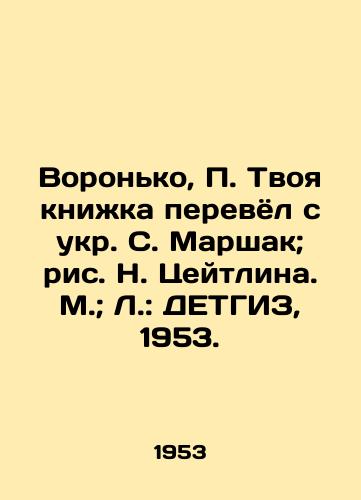 Воронько, П. Твоя книжка перевёл с укр. С. Маршак; рис. Н. Цейтлина. М.; Л.: ДЕТГИЗ, 1953.

1953